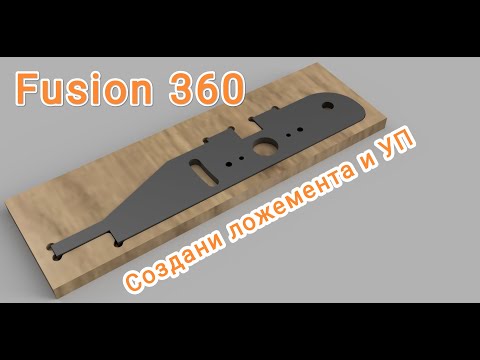 Fusion 360

Создани ложемента и УП